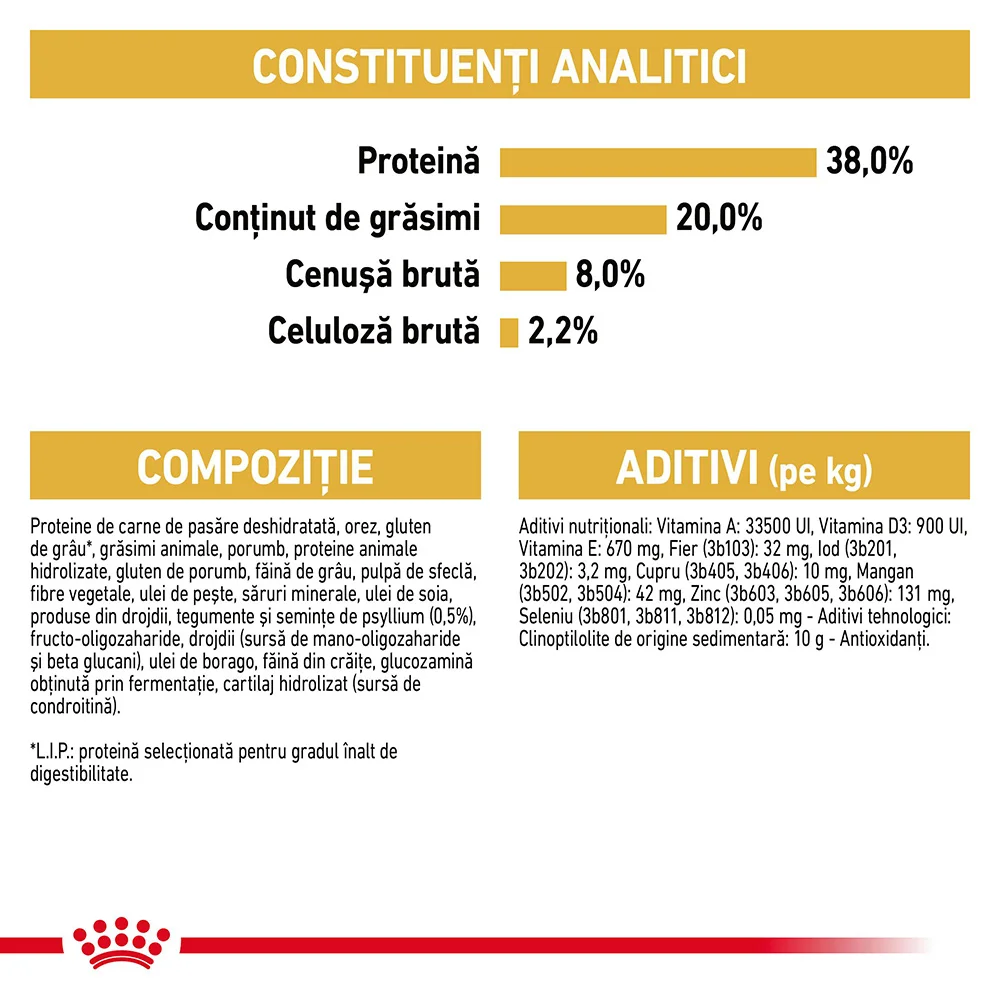 CONSTITUENȚI ANALITICI

Proteină 38,0%
Conținut de grăsimi 20,0%
Cenușă brută 8,0%
Celuloză brută 2,2%

COMPOZIȚIE

Proteine de carne de pasăre deshidratată, orez, gluten de grâu*, grăsimi animale, porumb, proteine animale hidrolizate, gluten de porumb, făină de grâu, pulpă de sfeclă, fibre vegetale, ulei de pește, săruri minerale, ulei de soia, produse din drojdii, tegumente și semințe de psyllium (0,5%), fructo-oligozaharide, drojdii (sursă de mano-oligozaharide și beta glucani), ulei de borago, făină din crăițe, glucozamină obținută prin fermentație, cartilaj hidrolizat (sursă de condroitină).

*L.I.P.: proteină selecționată pentru gradul înalt de digestibilitate.

ADITIVI (pe kg)

Aditivi nutriționali: Vitamina A: 33500 UI, Vitamina D3: 900 UI, Vitamina E: 670 mg, Fier (3b103): 32 mg, Iod (3b201, 3b202): 3,2 mg, Cupru (3b405, 3b406): 10 mg, Mangan (3b502, 3b504): 42 mg, Zinc (3b603, 3b605, 3b606): 131 mg, Seleniu (3b801, 3b811, 3b812): 0,05 mg - Aditivi tehnologici: Clinoptilolite de origine sedimentară: 10 g - Antioxidanți.